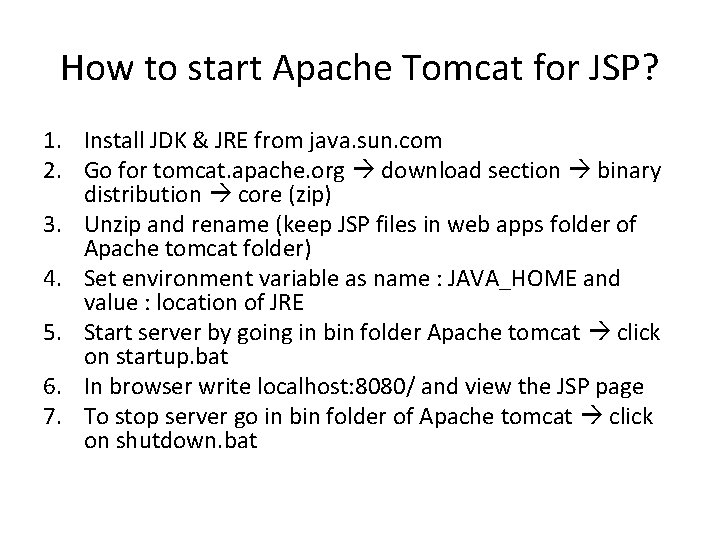 How to start Apache Tomcat for JSP?

1. Install JDK & JRE from java.sun.com
2. Go for tomcat.apache.org → download section → binary distribution → core (zip)
3. Unzip and rename (keep JSP files in web apps folder of Apache tomcat folder)
4. Set environment variable as name : JAVA_HOME and value : location of JRE
5. Start server by going in bin folder Apache tomcat → click on startup.bat
6. In browser write localhost:8080/ and view the JSP page
7. To stop server go in bin folder of Apache tomcat → click on shutdown.bat